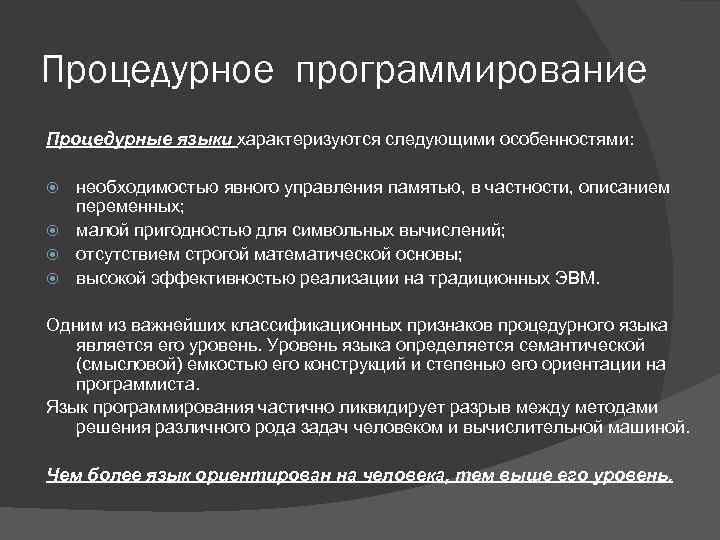 Процедурное программирование

Процедурные языки характеризуются следующими особенностями:

необходимостью явного управления памятью, в частности, описанием переменных;
малой пригодностью для символьных вычислений;
отсутствием строгой математической основы;
высокой эффективностью реализации на традиционных ЭВМ.

Одним из важнейших классификационных признаков процедурного языка является его уровень. Уровень языка определяется семантической (смысловой) емкостью его конструкций и степенью его ориентации на программиста.
Язык программирования частично ликвидирует разрыв между методами решения различного рода задач человеком и вычислительной машиной.

Чем более язык ориентирован на человека, тем выше его уровень.